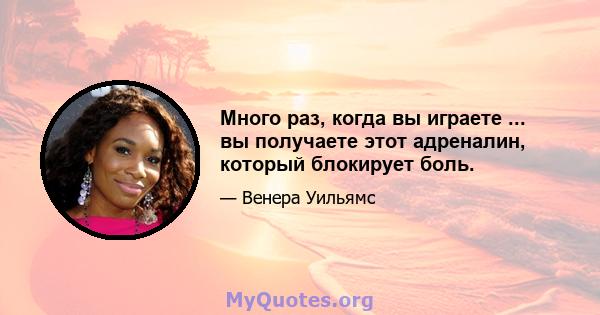 Много раз, когда вы играете ... вы получаете этот адреналин, который блокирует боль.

— Венера Уильямс

MyQuotes.org